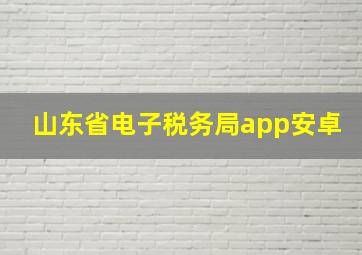 山东省电子税务局app安卓